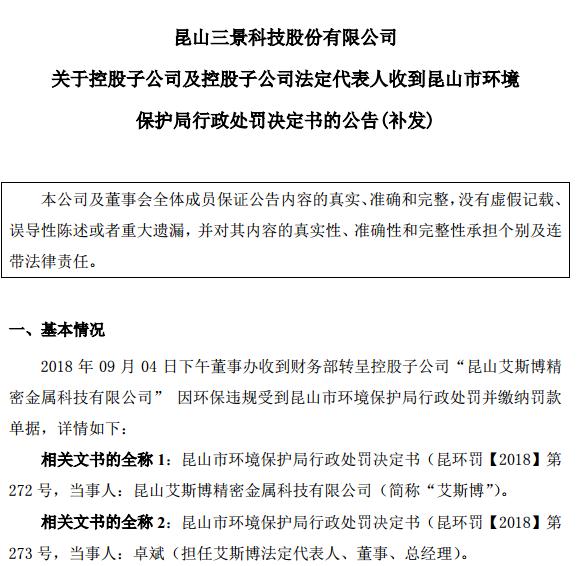 昆山三景科技股份有限公司

关于控股子公司及控股子公司法定代表人收到昆山市环境保护局行政处罚决定书的公告(补发)

本公司及董事会全体成员保证公告内容的真实、准确和完整，没有虚假记载、误导性陈述或者重大遗漏，并对其内容的真实性、准确性和完整性承担个别及连带法律责任。

一、基本情况

2018 年 09 月 04 日下午董事办收到财务部转呈控股子公司“昆山艾斯博精密金属科技有限公司” 因环保违规受到昆山市环境保护局行政处罚并缴纳罚款单据，详情如下：

相关文书的全称 1：昆山市环境保护局行政处罚决定书（昆环罚【2018】第 272 号，当事人：昆山艾斯博精密金属科技有限公司（简称“艾斯博”）。

相关文书的全称 2：昆山市环境保护局行政处罚决定书（昆环罚【2018】第 273 号，当事人：卓斌（担任艾斯博法定代表人、董事、总经理）。